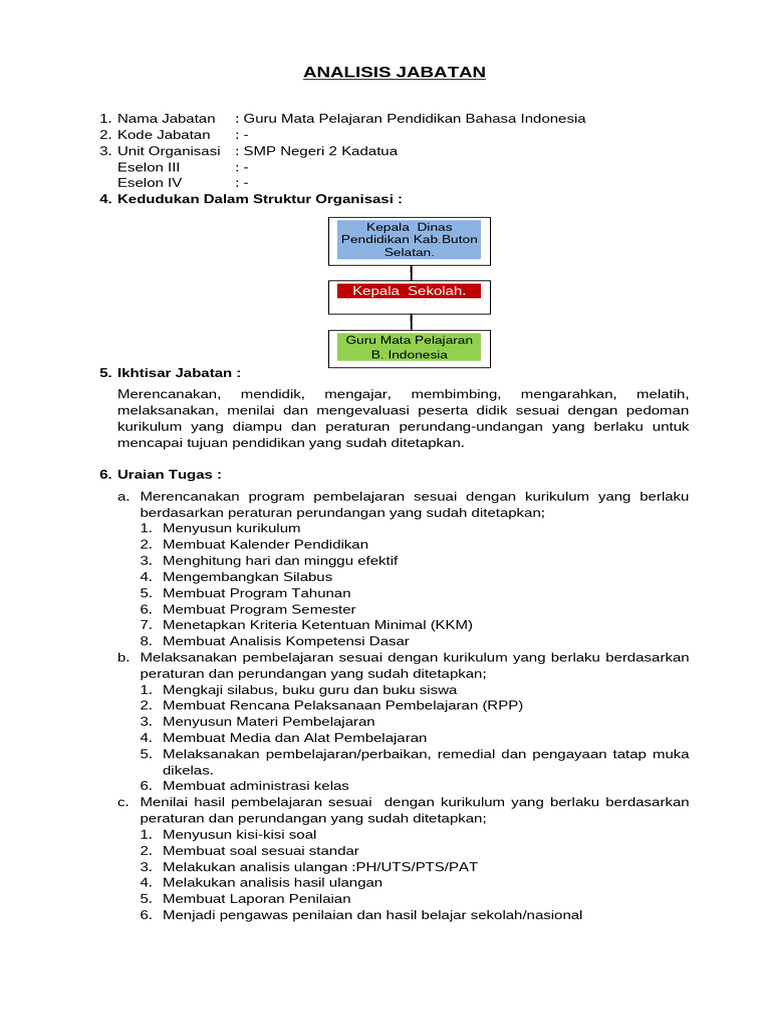 ANALISIS JABATAN

1. Nama Jabatan : Guru Mata Pelajaran Pendidikan Bahasa Indonesia
2. Kode Jabatan : -
3. Unit Organisasi : SMP Negeri 2 Kadatua
Eselon III : -
Eselon IV : -
4. Kedudukan Dalam Struktur Organisasi :

Kepala Dinas Pendidikan Kab.Buton Selatan.

Kepala Sekolah.

Guru Mata Pelajaran B. Indonesia

5. Ikhtisar Jabatan :

Merencanakan, mendidik, mengajar, membimbing, mengarahkan, melatih, melaksanakan, menilai dan mengevaluasi peserta didik sesuai dengan pedoman kurikulum yang diampu dan peraturan perundang-undangan yang berlaku untuk mencapai tujuan pendidikan yang sudah ditetapkan.

6. Uraian Tugas :

a. Merencanakan program pembelajaran sesuai dengan kurikulum yang berlaku berdasarkan peraturan perundangan yang sudah ditetapkan;
1. Menyusun kurikulum
2. Membuat Kalender Pendidikan
3. Menghitung hari dan minggu efektif
4. Mengembangkan Silabus
5. Membuat Program Tahunan
6. Membuat Program Semester
7. Menetapkan Kriteria Ketentuan Minimal (KKM)
8. Membuat Analisis Kompetensi Dasar
b. Melaksanakan pembelajaran sesuai dengan kurikulum yang berlaku berdasarkan peraturan dan perundangan yang sudah ditetapkan;
1. Mengkaji silabus, buku guru dan buku siswa
2. Membuat Rencana Pelaksanaan Pembelajaran (RPP)
3. Menyusun Materi Pembelajaran
4. Membuat Media dan Alat Pembelajaran
5. Melaksanakan pembelajaran/perbaikan, remedial dan pengayaan tatap muka dikelas.
6. Membuat administrasi kelas
c. Menilai hasil pembelajaran sesuai dengan kurikulum yang berlaku berdasarkan peraturan dan perundangan yang sudah ditetapkan;
1. Menyusun kisi-kisi soal
2. Membuat soal sesuai standar
3. Melakukan analisis ulangan :PH/UTS/PTS/PAT
4. Melakukan analisis hasil ulangan
5. Membuat Laporan Penilaian
6. Menjadi pengawas penilaian dan hasil belajar sekolah/nasional